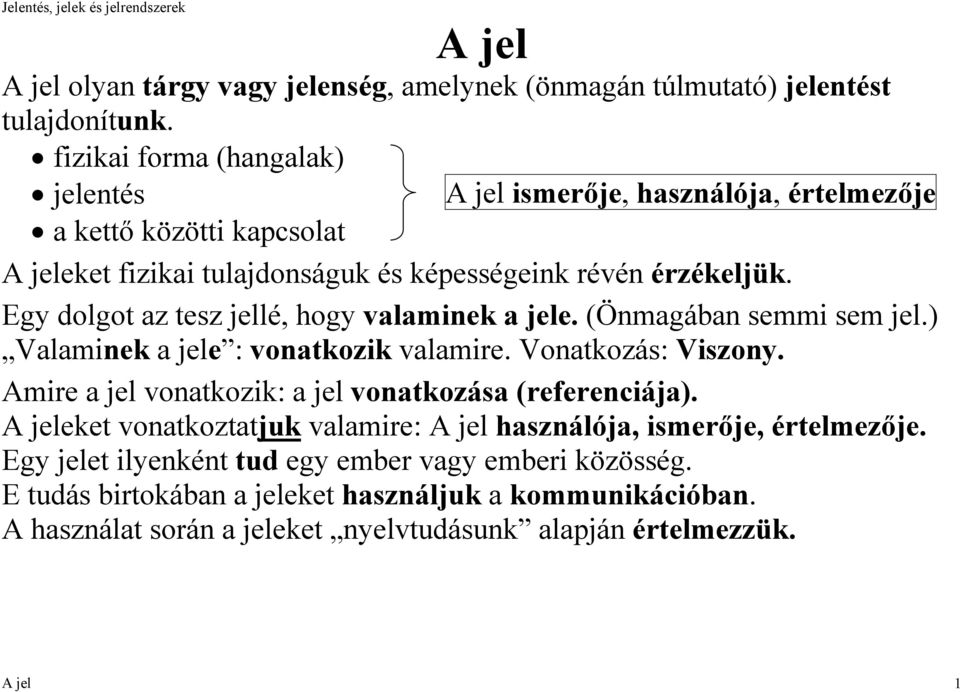 Jelentés, jelek és jelrendszerek

A jel

A jel olyan tárgy vagy jelenség, amelynek (önmagán túlmutató) jelentést tulajdonítunk.

• fizikai forma (hangalak)
• jelentés
• a kettő közötti kapcsolat

A jel ismerője, használója, értelmezője

A jeleket fizikai tulajdonságuk és képességeink révén érzékeljük.
Egy dolgot az tesz jellé, hogy valaminek a jele. (Önmagában semmi sem jel.)
„Valaminek a jele”: vonatkozik valamire. Vonatkozás: Viszony.
Amire a jel vonatkozik: a jel vonatkozása (referenciája).
A jeleket vonatkoztatjuk valamire: A jel használója, ismerője, értelmezője.
Egy jelet ilyenként tud egy ember vagy emberi közösség.
E tudás birtokában a jeleket használjuk a kommunikációban.
A használat során a jeleket „nyelvtudásunk” alapján értelmezzük.

A jel
1